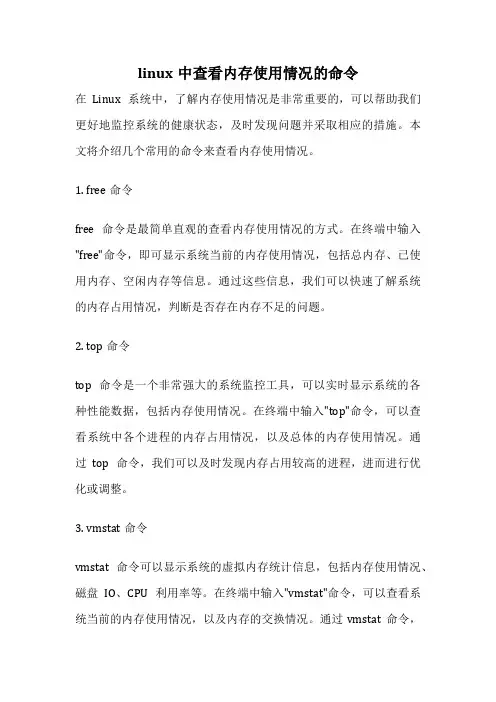 linux 中查看内存使用情况的命令

在 Linux 系统中，了解内存使用情况是非常重要的，可以帮助我们更好地监控系统的健康状态，及时发现问题并采取相应的措施。本文将介绍几个常用的命令来查看内存使用情况。

1. free 命令

free 命令是最简单直观的查看内存使用情况的方式。在终端中输入"free"命令，即可显示系统当前的内存使用情况，包括总内存、已使用内存、空闲内存等信息。通过这些信息，我们可以快速了解系统的内存占用情况，判断是否存在内存不足的问题。

2. top 命令

top 命令是一个非常强大的系统监控工具，可以实时显示系统的各种性能数据，包括内存使用情况。在终端中输入"top"命令，可以查看系统中各个进程的内存占用情况，以及总体的内存使用情况。通过 top 命令，我们可以及时发现内存占用较高的进程，进而进行优化或调整。

3. vmstat 命令

vmstat 命令可以显示系统的虚拟内存统计信息，包括内存使用情况、磁盘 IO、CPU 利用率等。在终端中输入"vmstat"命令，可以查看系统当前的内存使用情况，以及内存的交换情况。通过 vmstat 命令，